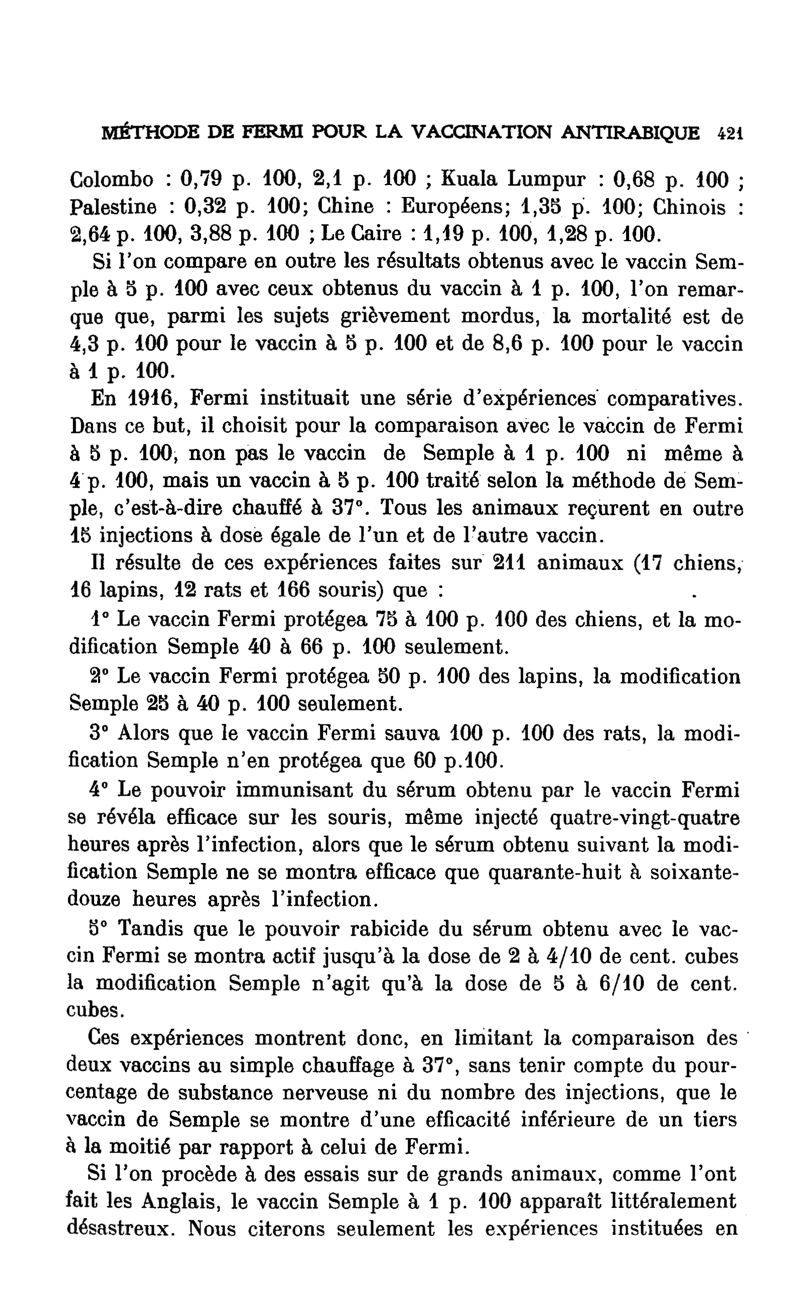 MÉTHODE DE FERMI POUR LA VACCINATION ANTIRABIQUE 421

Colombo : 0,79 p. 100, 2,1 p. 100 ; Kuala Lumpur : 0,68 p. 100 ; Palestine : 0,32 p. 100; Chine : Européens; 1,35 p. 100; Chinois : 2,64 p. 100, 3,88 p. 100 ; Le Caire : 1,19 p. 100, 1,28 p. 100.

Si l'on compare en outre les résultats obtenus avec le vaccin Semple à 5 p. 100 avec ceux obtenus du vaccin à 1 p. 100, l'on remarque que, parmi les sujets grièvement mordus, la mortalité est de 4,3 p. 100 pour le vaccin à 5 p. 100 et de 8,6 p. 100 pour le vaccin à 1 p. 100.

En 1916, Fermi instituait une série d'expériences comparatives. Dans ce but, il choisit pour la comparaison avec le vaccin de Fermi à 5 p. 100, non pas le vaccin de Semple à 1 p. 100 ni même à 4 p. 100, mais un vaccin à 5 p. 100 traité selon la méthode de Semple, c'est-à-dire chauffé à 37°. Tous les animaux reçurent en outre 15 injections à dose égale de l'un et de l'autre vaccin.

Il résulte de ces expériences faites sur 211 animaux (17 chiens, 16 lapins, 12 rats et 166 souris) que :

1° Le vaccin Fermi protégea 75 à 100 p. 100 des chiens, et la modification Semple 40 à 66 p. 100 seulement.

2° Le vaccin Fermi protégea 50 p. 100 des lapins, la modification Semple 25 à 40 p. 100 seulement.

3° Alors que le vaccin Fermi sauva 100 p. 100 des rats, la modification Semple n'en protégea que 60 p.100.

4° Le pouvoir immunisant du sérum obtenu par le vaccin Fermi se révéla efficace sur les souris, même injecté quatre-vingt-quatre heures après l'infection, alors que le sérum obtenu suivant la modification Semple ne se montra efficace que quarante-huit à soixante-douze heures après l'infection.

5° Tandis que le pouvoir rabicide du sérum obtenu avec le vaccin Fermi se montra actif jusqu'à la dose de 2 à 4/10 de cent. cubes la modification Semple n'agit qu'à la dose de 5 à 6/10 de cent. cubes.

Ces expériences montrent donc, en limitant la comparaison des deux vaccins au simple chauffage à 37°, sans tenir compte du pourcentage de substance nerveuse ni du nombre des injections, que le vaccin de Semple se montre d'une efficacité inférieure de un tiers à la moitié par rapport à celui de Fermi.

Si l'on procède à des essais sur de grands animaux, comme l'ont fait les Anglais, le vaccin Semple à 1 p. 100 apparaît littéralement désastreux. Nous citerons seulement les expériences instituées en